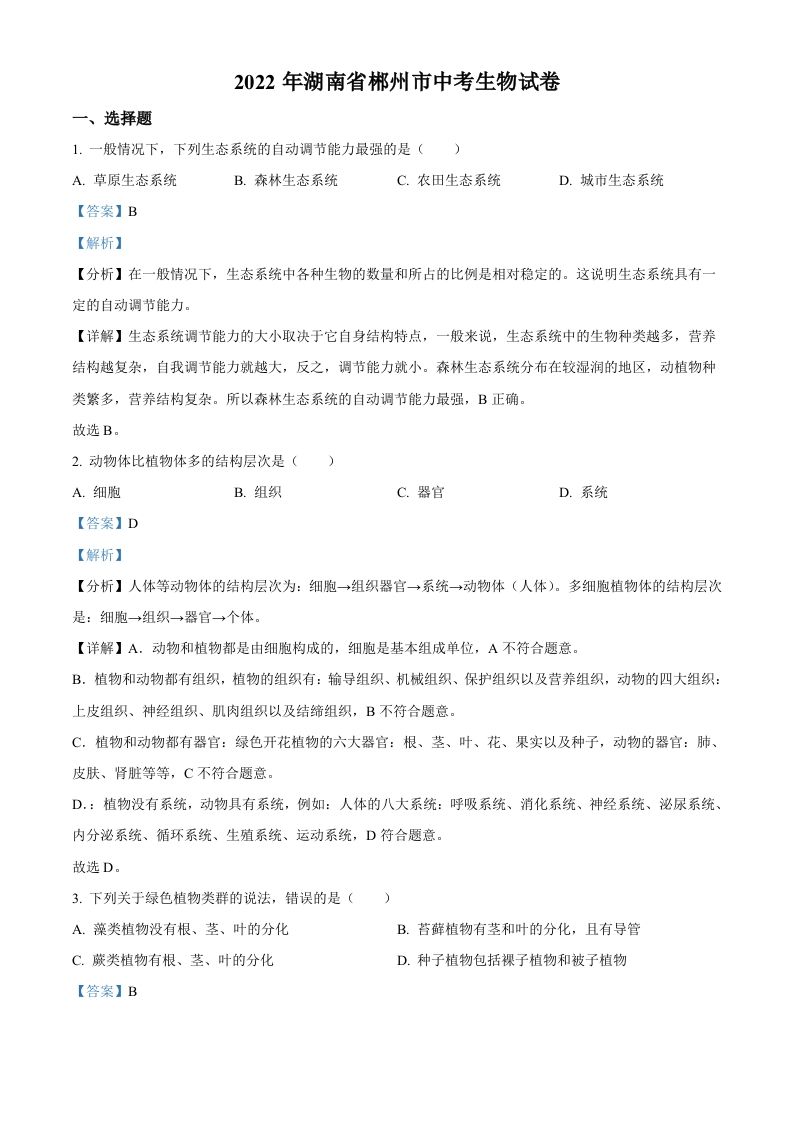 2022 年湖南省郴州市中考生物试卷

一、选择题

1. 一般情况下，下列生态系统的自动调节能力最强的是（　　）

A. 草原生态系统　　B. 森林生态系统　　C. 农田生态系统　　D. 城市生态系统

【答案】B

【解析】

【分析】在一般情况下，生态系统中各种生物的数量和所占的比例是相对稳定的。这说明生态系统具有一定的自动调节能力。

【详解】生态系统调节能力的大小取决于它自身结构特点，一般来说，生态系统中的生物种类越多，营养结构越复杂，自我调节能力就越大，反之，调节能力就小。森林生态系统分布在较湿润的地区，动植物种类繁多，营养结构复杂。所以森林生态系统的自动调节能力最强，B 正确。

故选 B。

2. 动物体比植物体多的结构层次是（　　）

A. 细胞　　B. 组织　　C. 器官　　D. 系统

【答案】D

【解析】

【分析】人体等动物体的结构层次为：细胞→组织器官→系统→动物体（人体）。多细胞植物体的结构层次是：细胞→组织→器官→个体。

【详解】A．动物和植物都是由细胞构成的，细胞是基本组成单位，A 不符合题意。

B．植物和动物都有组织，植物的组织有：输导组织、机械组织、保护组织以及营养组织，动物的四大组织：上皮组织、神经组织、肌肉组织以及结缔组织，B 不符合题意。

C．植物和动物都有器官：绿色开花植物的六大器官：根、茎、叶、花、果实以及种子，动物的器官：肺、皮肤、肾脏等等，C 不符合题意。

D.：植物没有系统，动物具有系统，例如：人体的八大系统：呼吸系统、消化系统、神经系统、泌尿系统、内分泌系统、循环系统、生殖系统、运动系统，D 符合题意。

故选 D。

3. 下列关于绿色植物类群的说法，错误的是（　　）

A. 藻类植物没有根、茎、叶的分化　　B. 苔藓植物有茎和叶的分化，且有导管

C. 蕨类植物有根、茎、叶的分化　　D. 种子植物包括裸子植物和被子植物

【答案】B